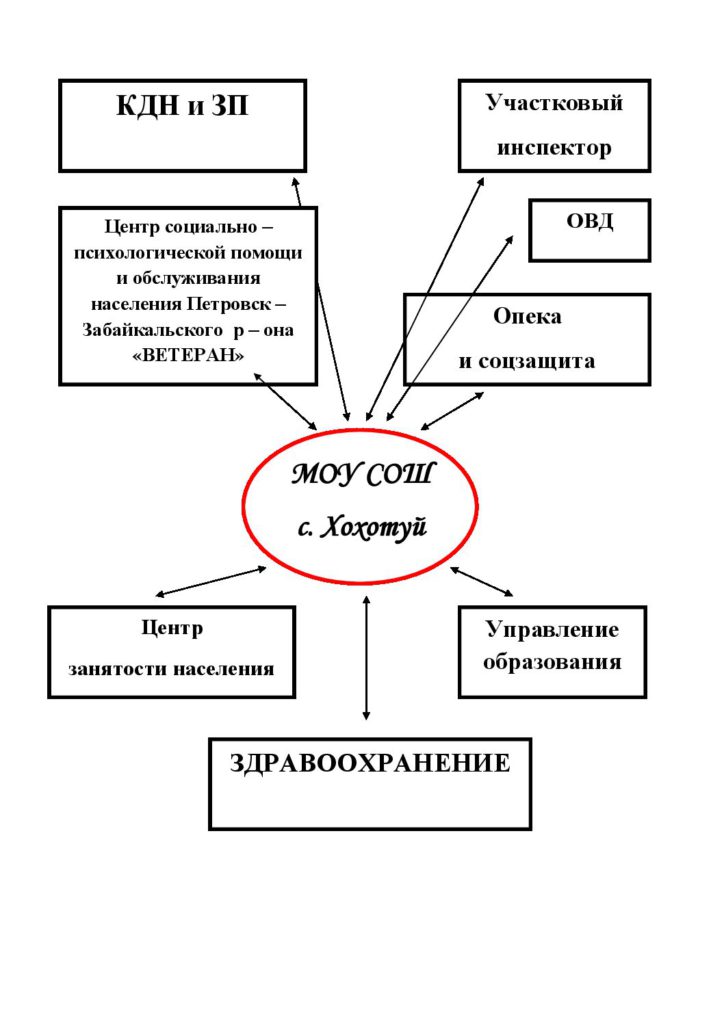 КДН и ЗП

Участковый инспектор

Центр социально – психологической помощи и обслуживания населения Петровск – Забайкальского р – она «ВЕТЕРАН»

ОВД

Опека и соцзащита

МОУ СОШ с. Хохотуй

Центр занятости населения

Управление образования

ЗДРАВООХРАНЕНИЕ